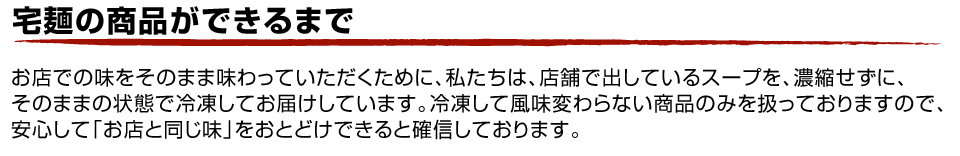 宅麺の商品ができるまで

お店での味をそのまま味わっていただくために、私たちは、店舗で出しているスープを、濃縮せずに、そのままの状態で冷凍してお届けしています。冷凍して風味変わらない商品のみを扱っておりますので、安心して「お店と同じ味」をおとどけできると確信しております。